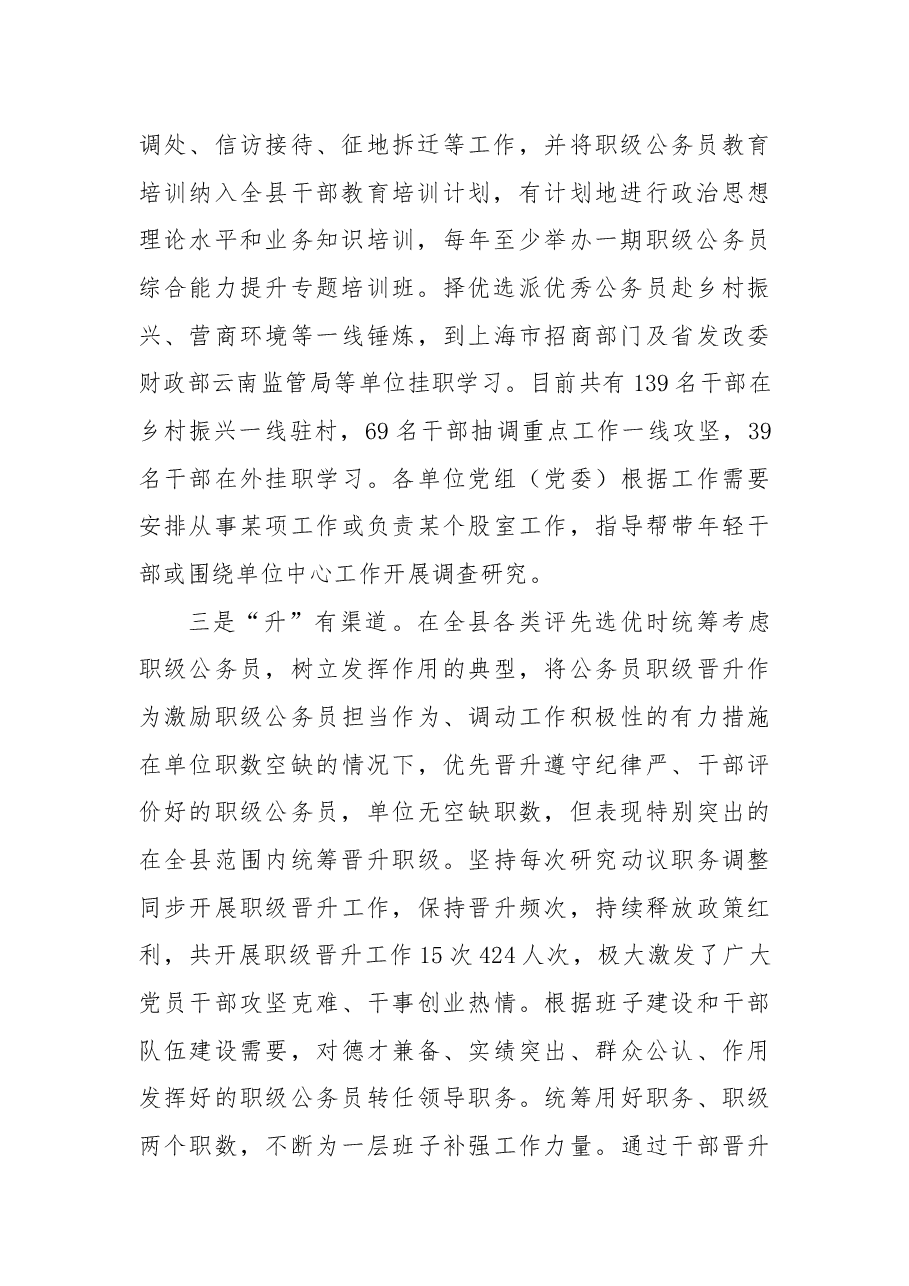 调处、信访接待、征地拆迁等工作，并将职级公务员教育培训纳入全县干部教育培训计划，有计划地进行政治思想理论水平和业务知识培训，每年至少举办一期职级公务员综合能力提升专题培训班。择优选派优秀公务员赴乡村振兴、营商环境等一线锤炼，到上海市招商部门及省发改委财政部云南监管局等单位挂职学习。目前共有139名干部在乡村振兴一线驻村，69名干部抽调重点工作一线攻坚，39名干部在外挂职学习。各单位党组（党委）根据工作需要安排从事某项工作或负责某个股室工作，指导帮带年轻干部或围绕单位中心工作开展调查研究。

三是“升”有渠道。在全县各类评先选优时统筹考虑职级公务员，树立发挥作用的典型，将公务员职级晋升作为激励职级公务员担当作为、调动工作积极性的有力措施在单位职数空缺的情况下，优先晋升遵守纪律严、干部评价好的职级公务员，单位无空缺职数，但表现特别突出的在全县范围内统筹晋升职级。坚持每次研究动议职务调整同步开展职级晋升工作，保持晋升频次，持续释放政策红利，共开展职级晋升工作15次424人次，极大激发了广大党员干部攻坚克难、干事创业热情。根据班子建设和干部队伍建设需要，对德才兼备、实绩突出、群众公认、作用发挥好的职级公务员转任领导职务。统筹用好职务、职级两个职数，不断为一层班子补强工作力量。通过干部晋升